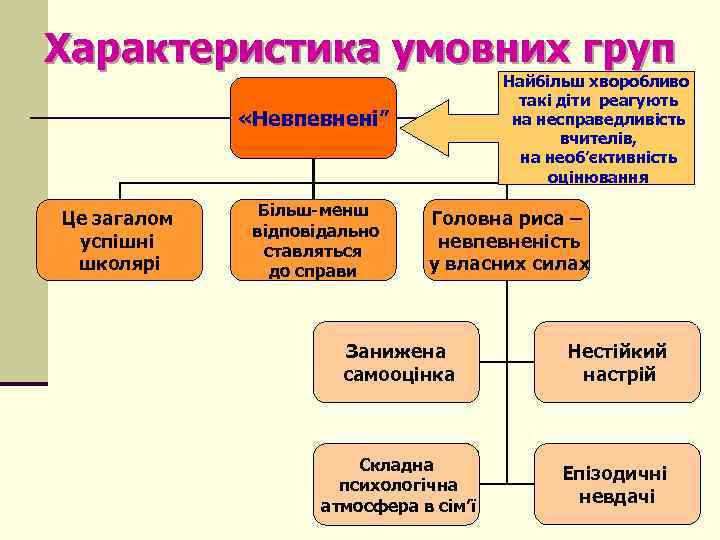 Характеристика умовних груп

«Невпевнені”

Найбільш хворобливо такі діти реагують на несправедливість вчителів, на необ’єктивність оцінювання

Це загалом успішні школярі

Більш-менш відповідально ставляться до справи

Головна риса – невпевненість у власних силах

Занижена самооцінка

Нестійкий настрій

Складна психологічна атмосфера в сім’ї

Епізодичні невдачі